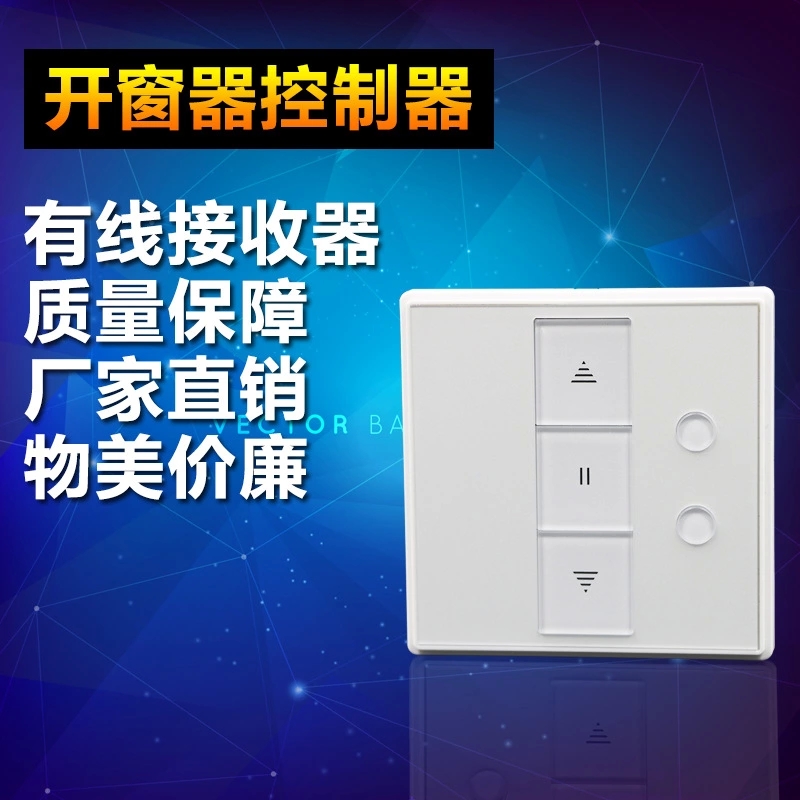 开窗器控制器

有线接收器
质量保障
厂家直销
物美价廉

VECTOR BA